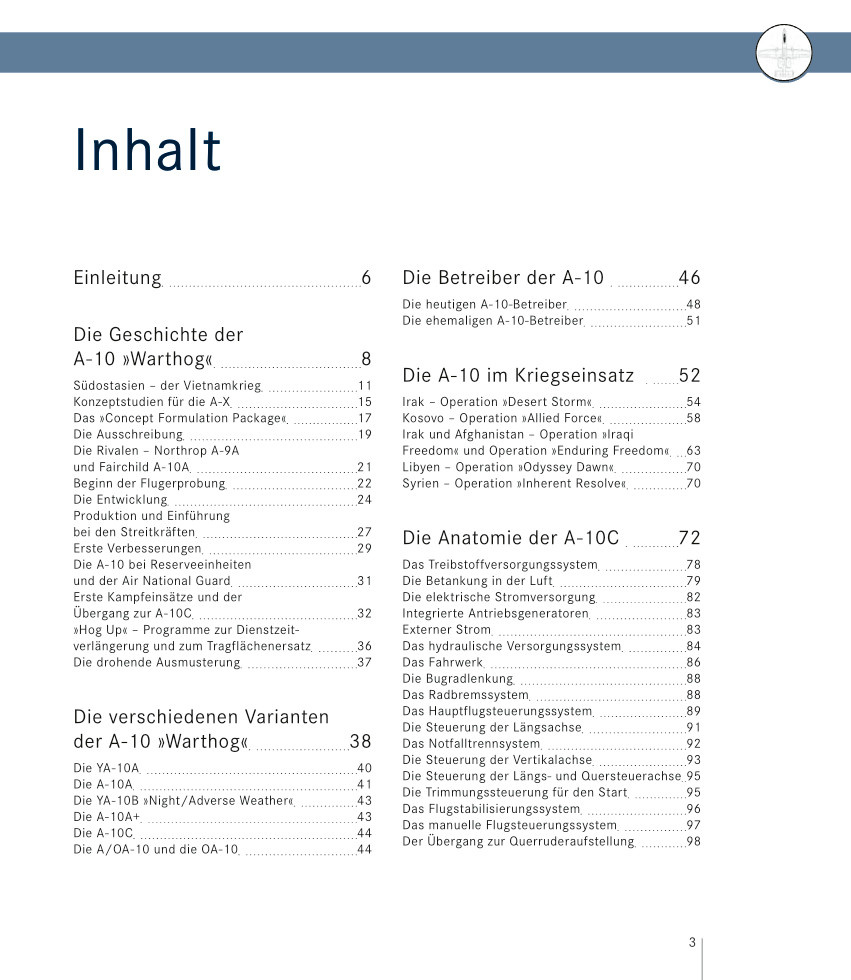 Inhalt

Einleitung 6

Die Geschichte der A-10 »Warthog« 8

Südostasien – der Vietnamkrieg 11
Konzeptstudien für die A-X 15
Das »Concept Formulation Package« 17
Die Ausschreibung 19
Die Rivalen – Northrop A-9A und Fairchild A-10A 21
Beginn der Flugerprobung 22
Die Entwicklung 24
Produktion und Einführung bei den Streitkräften 27
Erste Verbesserungen 29
Die A-10 bei Reserveeinheiten und der Air National Guard 31
Erste Kampfeinsätze und der Übergang zur A-10C 32
»Hog Up« – Programme zur Dienstzeitverlängerung und zum Tragflächenersatz 36
Die drohende Ausmusterung 37

Die verschiedenen Varianten der A-10 »Warthog« 38

Die YA-10A 40
Die A-10A 41
Die YA-10B »Night/Adverse Weather« 43
Die A-10A+ 43
Die A-10C 44
Die A/OA-10 und die OA-10 44

Die Betreiber der A-10 46

Die heutigen A-10-Betreiber 48
Die ehemaligen A-10-Betreiber 51

Die A-10 im Kriegseinsatz 52

Irak – Operation »Desert Storm« 54
Kosovo – Operation »Allied Force« 58
Irak und Afghanistan – Operation »Iraqi Freedom« und Operation »Enduring Freedom« 63
Libyen – Operation »Odyssey Dawn« 70
Syrien – Operation »Inherent Resolve« 70

Die Anatomie der A-10C 72

Das Treibstoffversorgungssystem 78
Die Betankung in der Luft 79
Die elektrische Stromversorgung 82
Integrierte Antriebsgeneratoren 83
Externer Strom 83
Das hydraulische Versorgungssystem 84
Das Fahrwerk 86
Die Bugradlenkung 88
Das Radbremssystem 88
Das Hauptflugsteuerungssystem 89
Die Steuerung der Längsachse 91
Das Notfalltrennsystem 92
Die Steuerung der Vertikalachse 93
Die Steuerung der Längs- und Quersteuerachse 95
Die Trimmungssteuerung für den Start 95
Das Flugstabilisierungssystem 96
Das manuelle Flugsteuerungssystem 97
Der Übergang zur Querruderaufstellung 98

3